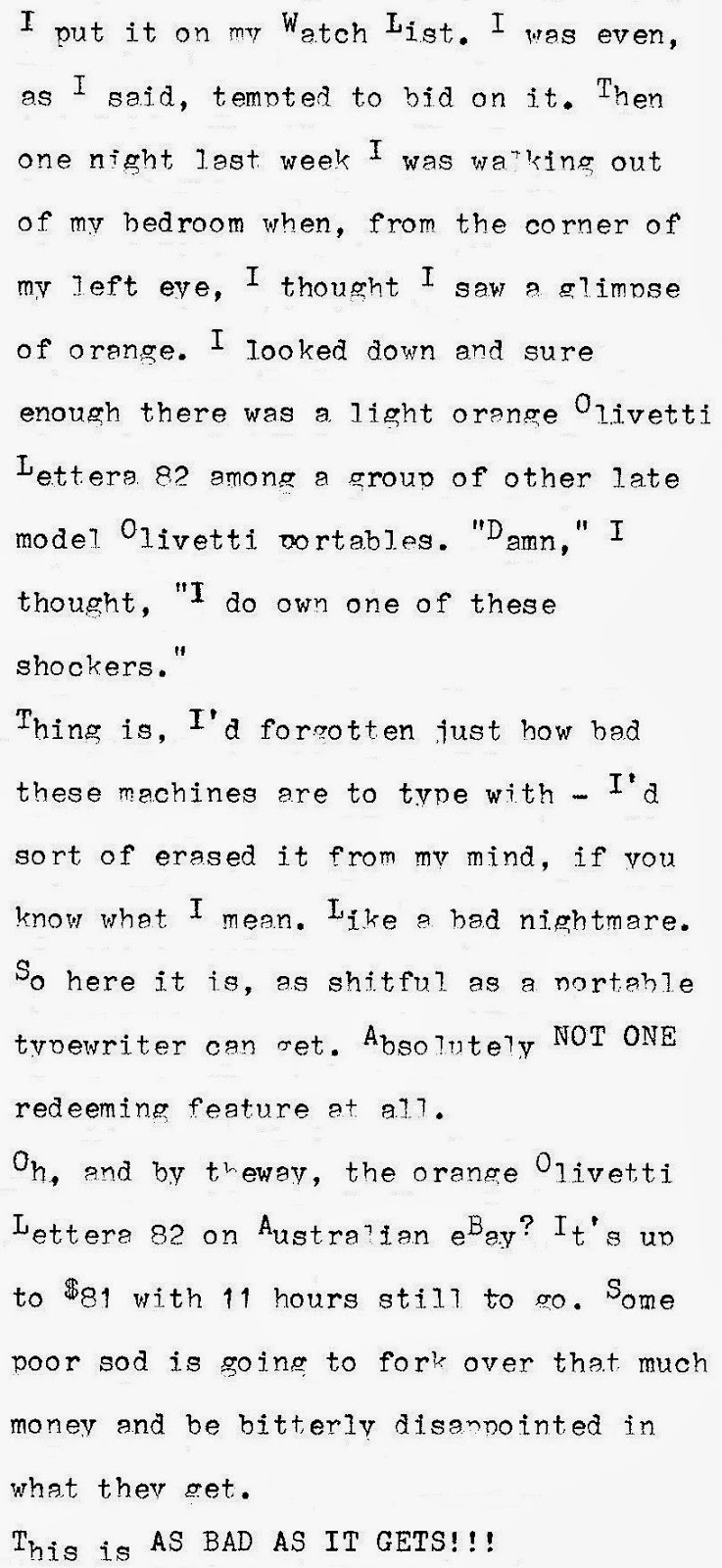 I put it on my Watch List. I was even, as I said, tempted to bid on it. Then one night last week I was walking out of my bedroom when, from the corner of my left eye, I thought I saw a glimpse of orange. I looked down and sure enough there was a light orange Olivetti Lettera 82 among a group of other late model Olivetti portables. "Damn," I thought, "I do own one of these shockers."

Thing is, I'd forgotten just how bad these machines are to type with - I'd sort of erased it from my mind, if you know what I mean. Like a bad nightmare.

So here it is, as shitful as a portable typewriter can get. Absolutely NOT ONE redeeming feature at all.

Oh, and by theway, the orange Olivetti Lettera 82 on Australian eBay? It's up to $81 with 11 hours still to go. Some poor sod is going to fork over that much money and be bitterly disappointed in what they get.

This is AS BAD AS IT GETS!!!